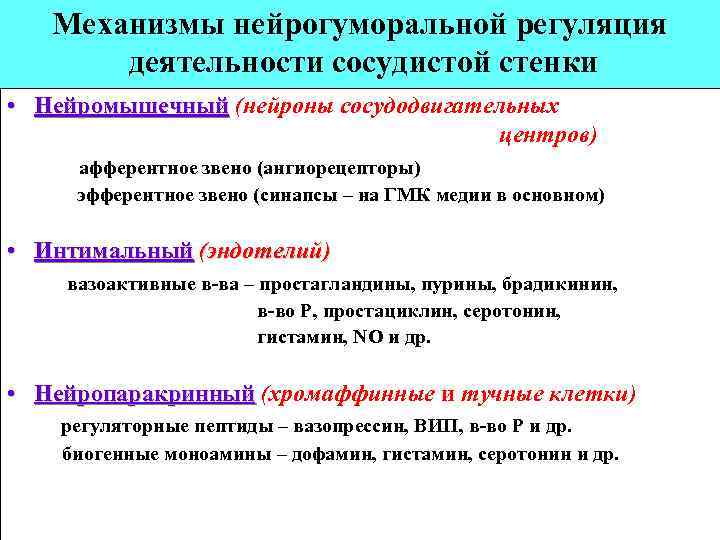 Механизмы нейрогуморальной регуляция деятельности сосудистой стенки

• Нейромышечный (нейроны сосудодвигательных центров)

афферентное звено (ангиорецепторы)
эфферентное звено (синапсы – на ГМК медии в основном)

• Интимальный (эндотелий)

вазоактивные в-ва – простагландины, пурины, брадикинин, в-во Р, простациклин, серотонин, гистамин, NO и др.

• Нейропаракринный (хромаффинные и тучные клетки)

регуляторные пептиды – вазопрессин, ВИП, в-во Р и др.
биогенные моноамины – дофамин, гистамин, серотонин и др.